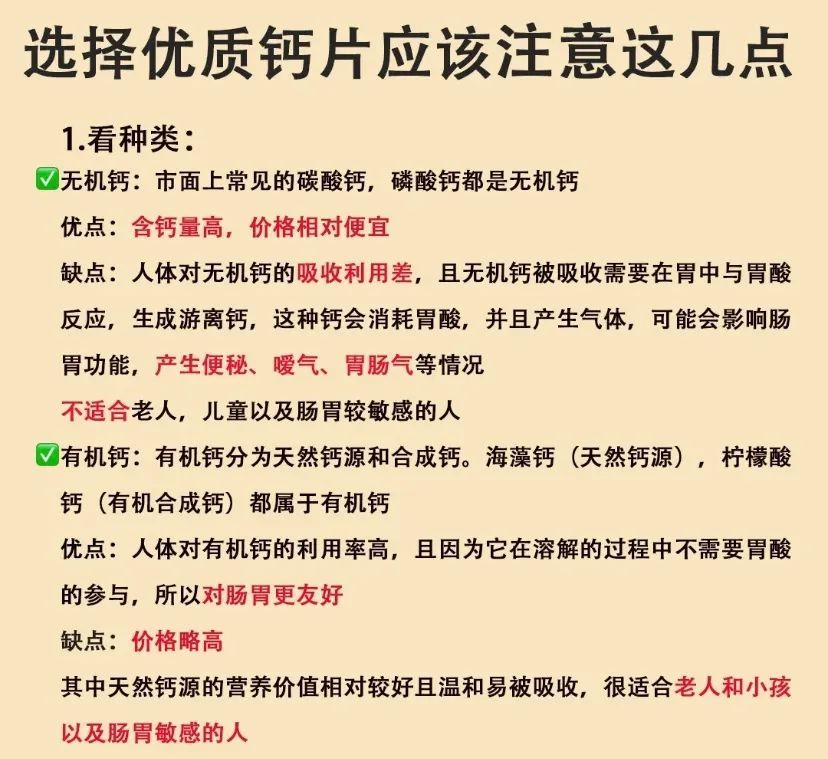 选择优质钙片应该注意这几点

1.看种类：

✅无机钙：市面上常见的碳酸钙，磷酸钙都是无机钙

优点：含钙量高，价格相对便宜

缺点：人体对无机钙的吸收利用差，且无机钙被吸收需要在胃中与胃酸反应，生成游离钙，这种钙会消耗胃酸，并且产生气体，可能会影响肠胃功能，产生便秘、嗳气、胃肠气等情况

不适合老人，儿童以及肠胃较敏感的人

✅有机钙：有机钙分为天然钙源和合成钙。海藻钙（天然钙源），柠檬酸钙（有机合成钙）都属于有机钙

优点：人体对有机钙的利用率高，且因为它在溶解的过程中不需要胃酸的参与，所以对肠胃更友好

缺点：价格略高

其中天然钙源的营养价值相对较好且温和易被吸收，很适合老人和小孩以及肠胃敏感的人